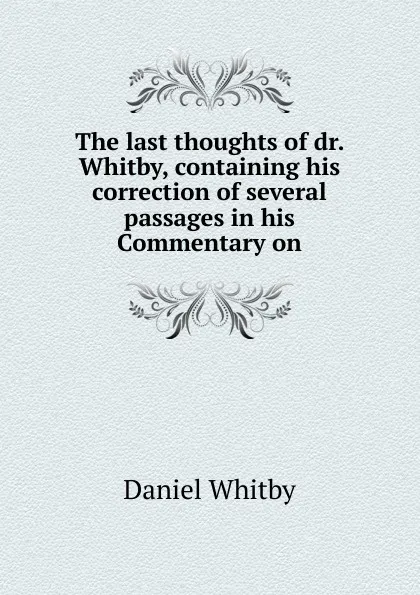 The last thoughts of dr. Whitby, containing his correction of several passages in his Commentary on

Daniel Whitby